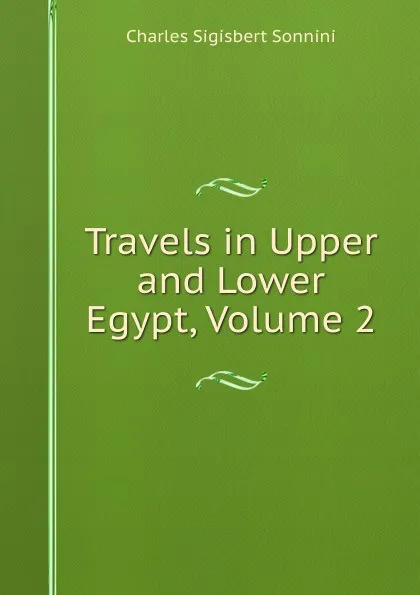 Charles Sigisbert Sonnini

Travels in Upper and Lower Egypt, Volume 2